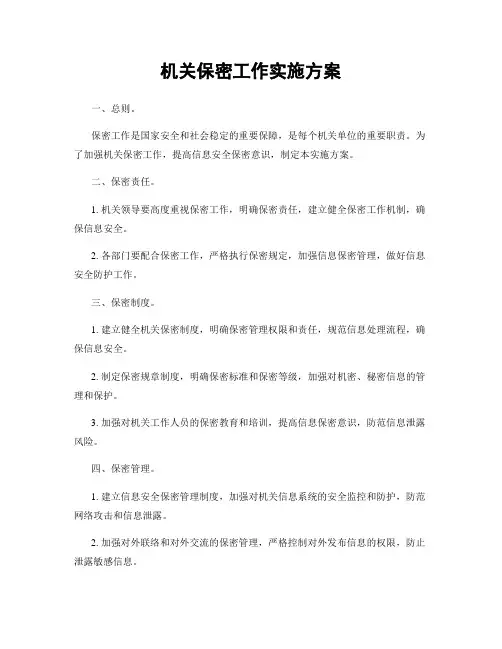 机关保密工作实施方案

一、总则。

保密工作是国家安全和社会稳定的重要保障，是每个机关单位的重要职责。为了加强机关保密工作，提高信息安全保密意识，制定本实施方案。

二、保密责任。

1. 机关领导要高度重视保密工作，明确保密责任，建立健全保密工作机制，确保信息安全。

2. 各部门要配合保密工作，严格执行保密规定，加强信息保密管理，做好信息安全防护工作。

三、保密制度。

1. 建立健全机关保密制度，明确保密管理权限和责任，规范信息处理流程，确保信息安全。

2. 制定保密规章制度，明确保密标准和保密等级，加强对机密、秘密信息的管理和保护。

3. 加强对机关工作人员的保密教育和培训，提高信息保密意识，防范信息泄露风险。

四、保密管理。

1. 建立信息安全保密管理制度，加强对机关信息系统的安全监控和防护，防范网络攻击和信息泄露。

2. 加强对外联络和对外交流的保密管理，严格控制对外发布信息的权限，防止泄露敏感信息。